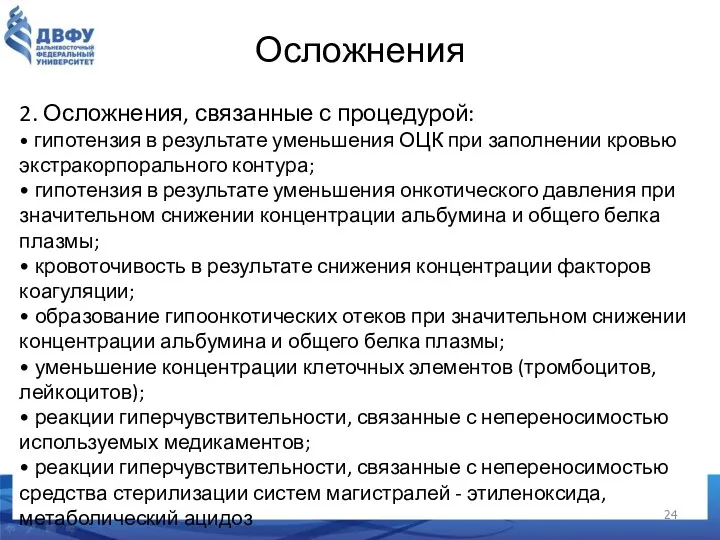 ДВФУ
ДАЛЬНЕВОСТОЧНЫЙ ФЕДЕРАЛЬНЫЙ УНИВЕРСИТЕТ

Осложнения

2. Осложнения, связанные с процедурой:
• гипотензия в результате уменьшения ОЦК при заполнении кровью экстракорпорального контура;
• гипотензия в результате уменьшения онкотического давления при значительном снижении концентрации альбумина и общего белка плазмы;
• кровоточивость в результате снижения концентрации факторов коагуляции;
• образование гипоонкотических отеков при значительном снижении концентрации альбумина и общего белка плазмы;
• уменьшение концентрации клеточных элементов (тромбоцитов, лейкоцитов);
• реакции гиперчувствительности, связанные с непереносимостью используемых медикаментов;
• реакции гиперчувствительности, связанные с непереносимостью средства стерилизации систем магистралей - этиленоксида, метаболический ацидоз

24